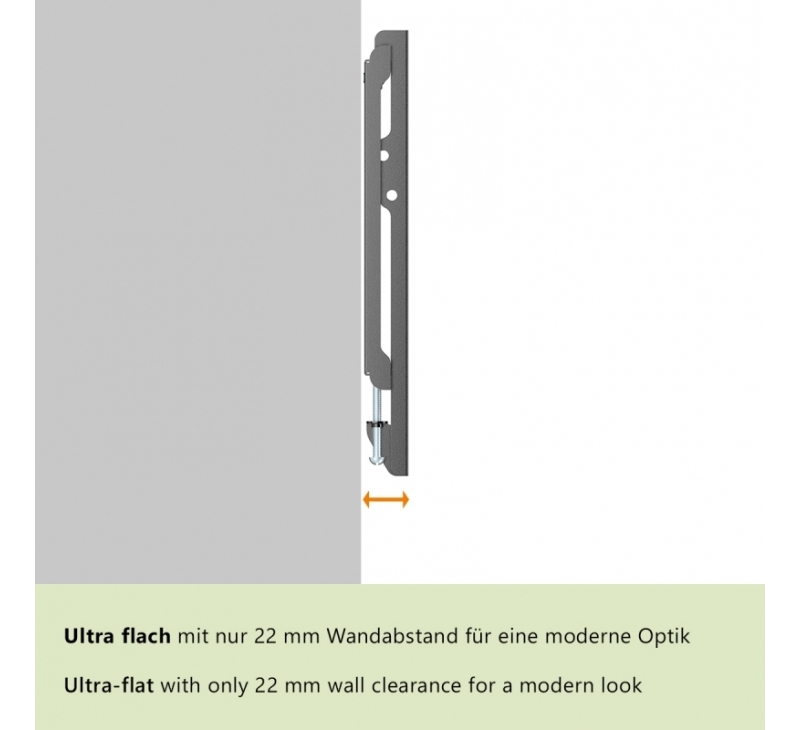 Ultra flach mit nur 22 mm Wandabstand für eine moderne Optik

Ultra-flat with only 22 mm wall clearance for a modern look